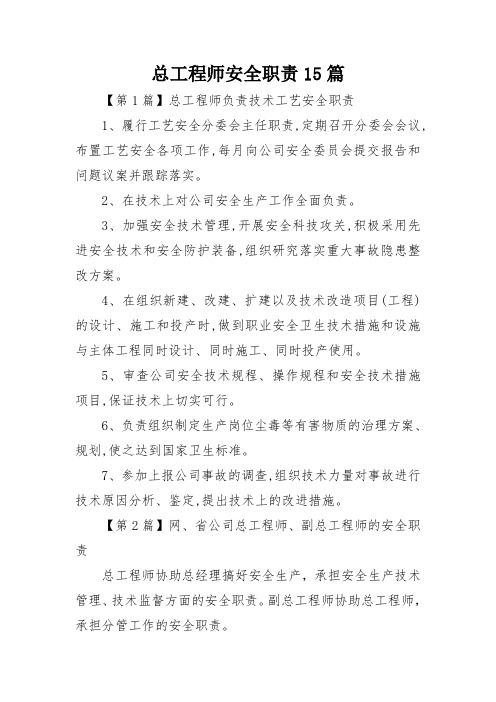 总工程师安全职责15篇

【第1篇】总工程师负责技术工艺安全职责

1、履行工艺安全分委会主任职责,定期召开分委会会议,布置工艺安全各项工作,每月向公司安全委员会提交报告和问题议案并跟踪落实。

2、在技术上对公司安全生产工作全面负责。

3、加强安全技术管理,开展安全科技攻关,积极采用先进安全技术和安全防护装备,组织研究落实重大事故隐患整改方案。

4、在组织新建、改建、扩建以及技术改造项目(工程)的设计、施工和投产时,做到职业安全卫生技术措施和设施与主体工程同时设计、同时施工、同时投产使用。

5、审查公司安全技术规程、操作规程和安全技术措施项目,保证技术上切实可行。

6、负责组织制定生产岗位尘毒等有害物质的治理方案、规划,使之达到国家卫生标准。

7、参加上报公司事故的调查,组织技术力量对事故进行技术原因分析、鉴定,提出技术上的改进措施。

【第2篇】网、省公司总工程师、副总工程师的安全职责

总工程师协助总经理搞好安全生产,承担安全生产技术管理、技术监督方面的安全职责。副总工程师协助总工程师,承担分管工作的安全职责。